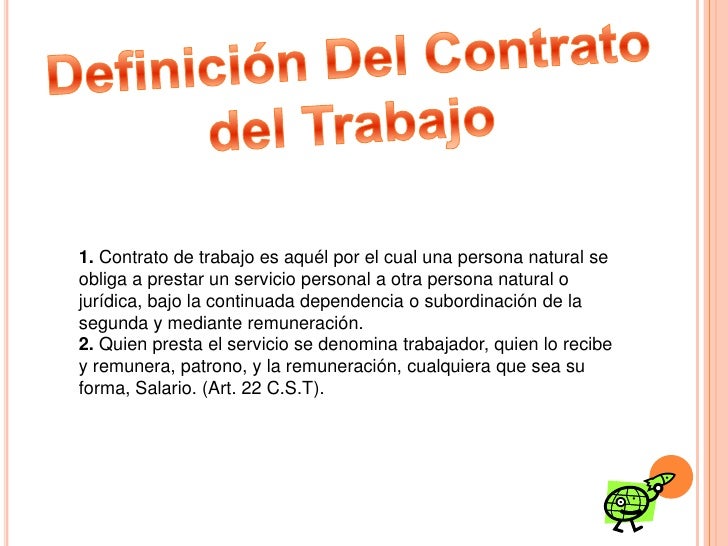 Definición Del Contrato del Trabajo

1. Contrato de trabajo es aquél por el cual una persona natural se obliga a prestar un servicio personal a otra persona natural o jurídica, bajo la continuada dependencia o subordinación de la segunda y mediante remuneración.

2. Quien presta el servicio se denomina trabajador, quien lo recibe y remunera, patrono, y la remuneración, cualquiera que sea su forma, Salario. (Art. 22 C.S.T).